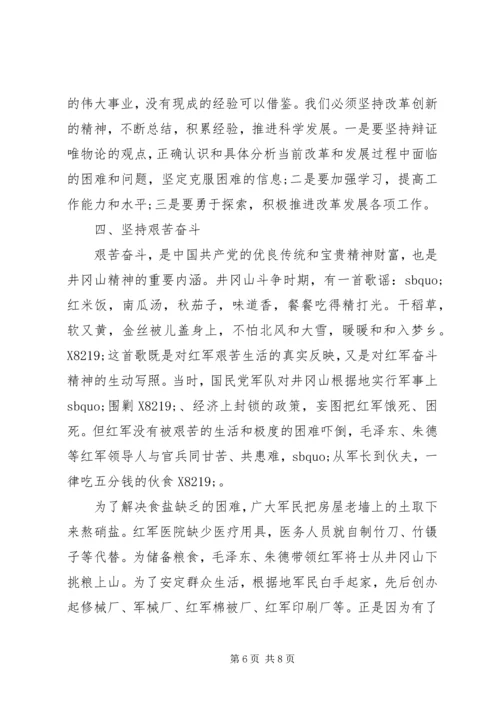 的伟大事业，没有现成的经验可以借鉴。我们必须坚持改革创新的精神，不断总结，积累经验，推进科学发展。一是要坚持辩证唯物论的观点，正确认识和具体分析当前改革和发展过程中面临的困难和问题，坚定克服困难的信息;二是要加强学习，提高工作能力和水平;三是要勇于探索，积极推进改革发展各项工作。

四、坚持艰苦奋斗

艰苦奋斗，是中国共产党的优良传统和宝贵精神财富，也是井冈山精神的重要内涵。井冈山斗争时期，有一首歌谣：sbquo;红米饭，南瓜汤，秋茄子，味道香，餐餐吃得精打光。干稻草，软又黄，金丝被儿盖身上，不怕北风和大雪，暖暖和和入梦乡。X8219;这首歌既是对红军艰苦生活的真实反映，又是对红军奋斗精神的生动写照。当时，国民党军队对井冈山根据地实行军事上sbquo;围剿X8219;、经济上封锁的政策，妄图把红军饿死、困死。但红军没有被艰苦的生活和极度的困难吓倒，毛泽东、朱德等红军领导人与官兵同甘苦、共患难，sbquo;从军长到伙夫，一律吃五分钱的伙食X8219;。

为了解决食盐缺乏的困难，广大军民把房屋老墙上的土取下来熬硝盐。红军医院缺少医疗用具，医务人员就自制竹刀、竹镊子等代替。为储备粮食，毛泽东、朱德带领红军将士从井冈山下挑粮上山。为了安定群众生活，根据地军民白手起家，先后创办起修械厂、军械厂、红军棉被厂、红军印刷厂等。正是因为有了

第 6 页 共 8 页